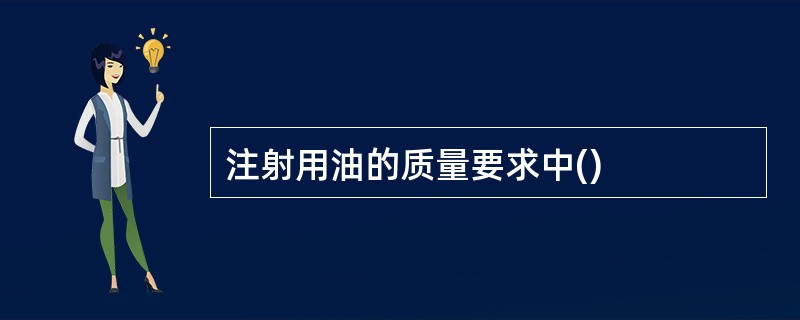 注射用油的质量要求中()